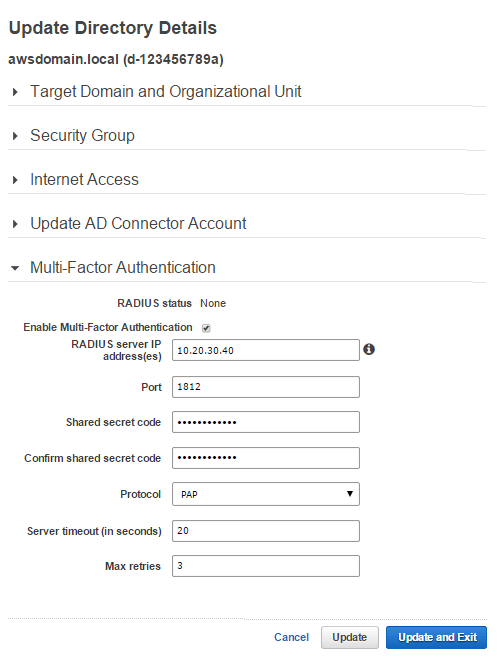 Update Directory Details

awsdomain.local (d-123456789a)

Target Domain and Organizational Unit

Security Group

Internet Access

Update AD Connector Account

Multi-Factor Authentication

RADIUS status None

Enable Multi-Factor Authentication

RADIUS server IP address(es) 10.20.30.40

Port 1812

Shared secret code ••••••••••••

Confirm shared secret code ••••••••••••

Protocol PAP

Server timeout (in seconds) 20

Max retries 3

Cancel Update Update and Exit